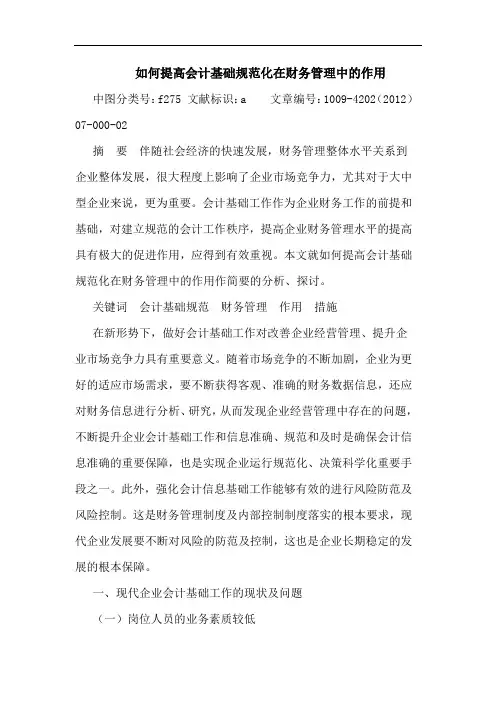 如何提高会计基础规范化在财务管理中的作用

中图分类号：f275 文献标识：a 文章编号：1009-4202（2012）07-000-02

摘 要 伴随社会经济的快速发展，财务管理整体水平关系到企业整体发展，很大程度上影响了企业市场竞争力，尤其对于大中型企业来说，更为重要。会计基础工作作为企业财务工作的前提和基础，对建立规范的会计工作秩序，提高企业财务管理水平的提高具有极大的促进作用，应得到有效重视。本文就如何提高会计基础规范化在财务管理中的作用作简要的分析、探讨。

关键词 会计基础规范 财务管理 作用 措施

在新形势下，做好会计基础工作对改善企业经营管理、提升企业市场竞争力具有重要意义。随着市场竞争的不断加剧，企业为更好的适应市场需求，要不断获得客观、准确的财务数据信息，还应对财务信息进行分析、研究，从而发现企业经营管理中存在的问题，不断提升企业会计基础工作和信息准确、规范和及时是确保会计信息准确的重要保障，也是实现企业运行规范化、决策科学化重要手段之一。此外，强化会计信息基础工作能够有效的进行风险防范及风险控制。这是财务管理制度及内部控制制度落实的根本要求，现代企业发展要不断对风险的防范及控制，这也是企业长期稳定的发展的根本保障。

一、现代企业会计基础工作的现状及问题

（一）岗位人员的业务素质较低